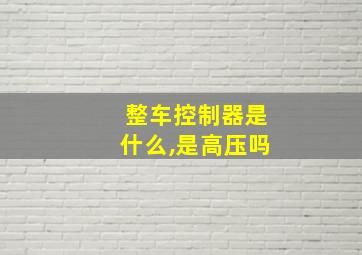 整车控制器是什么,是高压吗